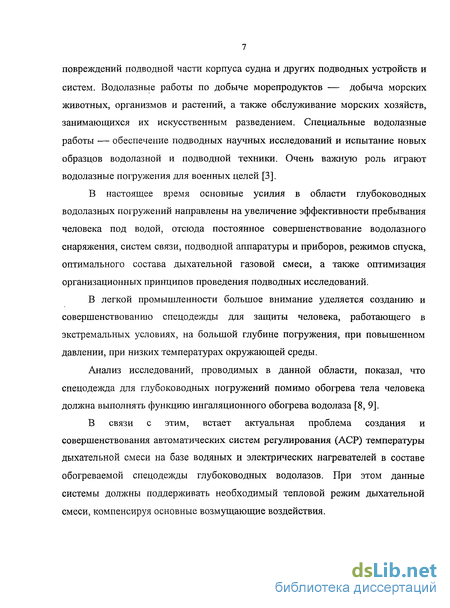 7

повреждений подводной части корпуса судна и других подводных устройств и систем. Водолазные работы по добыче морепродуктов — добыча морских животных, организмов и растений, а также обслуживание морских хозяйств, занимающихся их искусственным разведением. Специальные водолазные работы — обеспечение подводных научных исследований и испытание новых образцов водолазной и подводной техники. Очень важную роль играют водолазные погружения для военных целей [3].

В настоящее время основные усилия в области глубоководных водолазных погружений направлены на увеличение эффективности пребывания человека под водой, отсюда постоянное совершенствование водолазного снаряжения, систем связи, подводной аппаратуры и приборов, режимов спуска, оптимального состава дыхательной газовой смеси, а также оптимизация организационных принципов проведения подводных исследований.

В легкой промышленности большое внимание уделяется созданию и совершенствованию спецодежды для защиты человека, работающего в экстремальных условиях, на большой глубине погружения, при повышенном давлении, при низких температурах окружающей среды.

Анализ исследований, проводимых в данной области, показал, что спецодежда для глубоководных погружений помимо обогрева тела человека должна выполнять функцию ингаляционного обогрева водолаза [8, 9].

В связи с этим, встает актуальная проблема создания и совершенствования автоматических систем регулирования (АСР) температуры дыхательной смеси на базе водяных и электрических нагревателей в составе обогреваемой спецодежды глубоководных водолазов. При этом данные системы должны поддерживать необходимый тепловой режим дыхательной смеси, компенсируя основные возмущающие воздействия.

dsLib.net
библиотека диссертаций